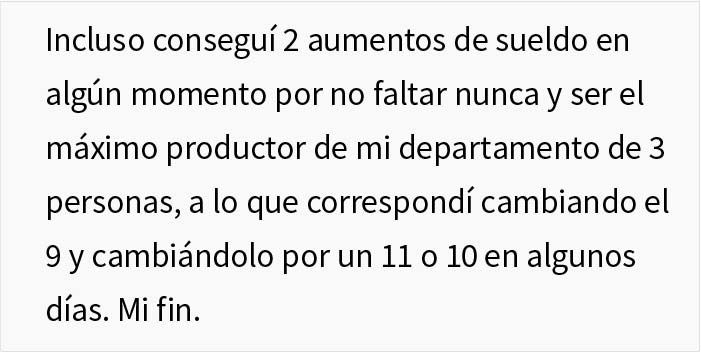 Incluso conseguí 2 aumentos de sueldo en algún momento por no faltar nunca y ser el máximo productor de mi departamento de 3 personas, a lo que correspondí cambiando el 9 y cambiándolo por un 11 o 10 en algunos días. Mi fin.